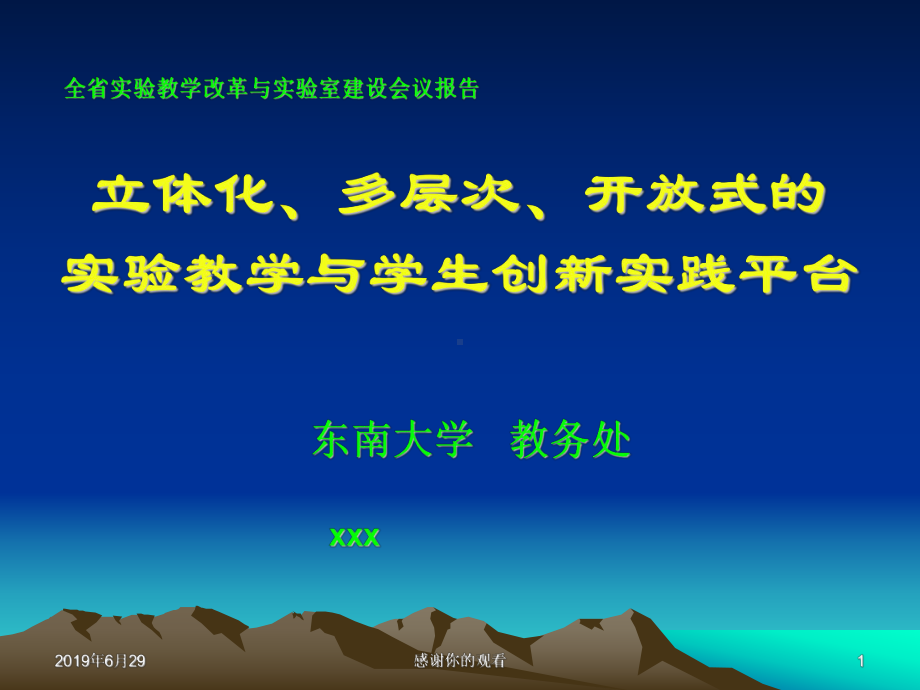 全省实验教学改革与实验室建设会议报告

立体化、多层次、开放式的
实验教学与学生创新实践平台

东南大学　教务处

xxx

2019年6月29

感谢你的观看

1